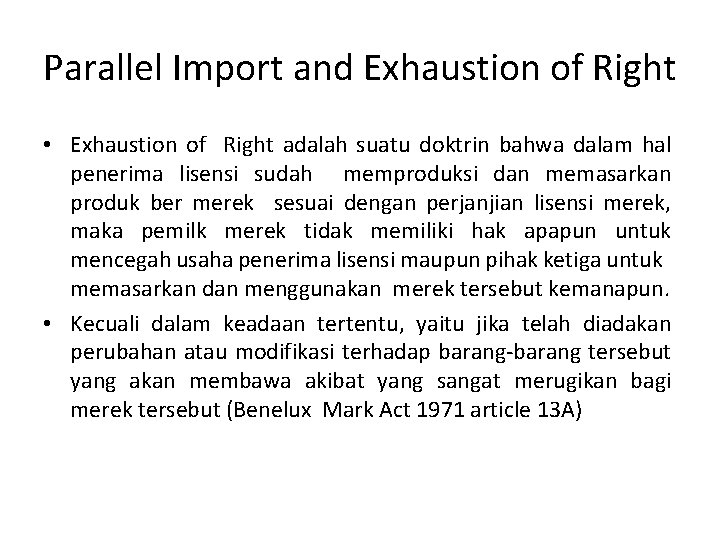 Parallel Import and Exhaustion of Right

• Exhaustion of Right adalah suatu doktrin bahwa dalam hal penerima lisensi sudah memproduksi dan memasarkan produk ber merek sesuai dengan perjanjian lisensi merek, maka pemilk merek tidak memiliki hak apapun untuk mencegah usaha penerima lisensi maupun pihak ketiga untuk memasarkan dan menggunakan merek tersebut kemanapun.
• Kecuali dalam keadaan tertentu, yaitu jika telah diadakan perubahan atau modifikasi terhadap barang-barang tersebut yang akan membawa akibat yang sangat merugikan bagi merek tersebut (Benelux Mark Act 1971 article 13A)